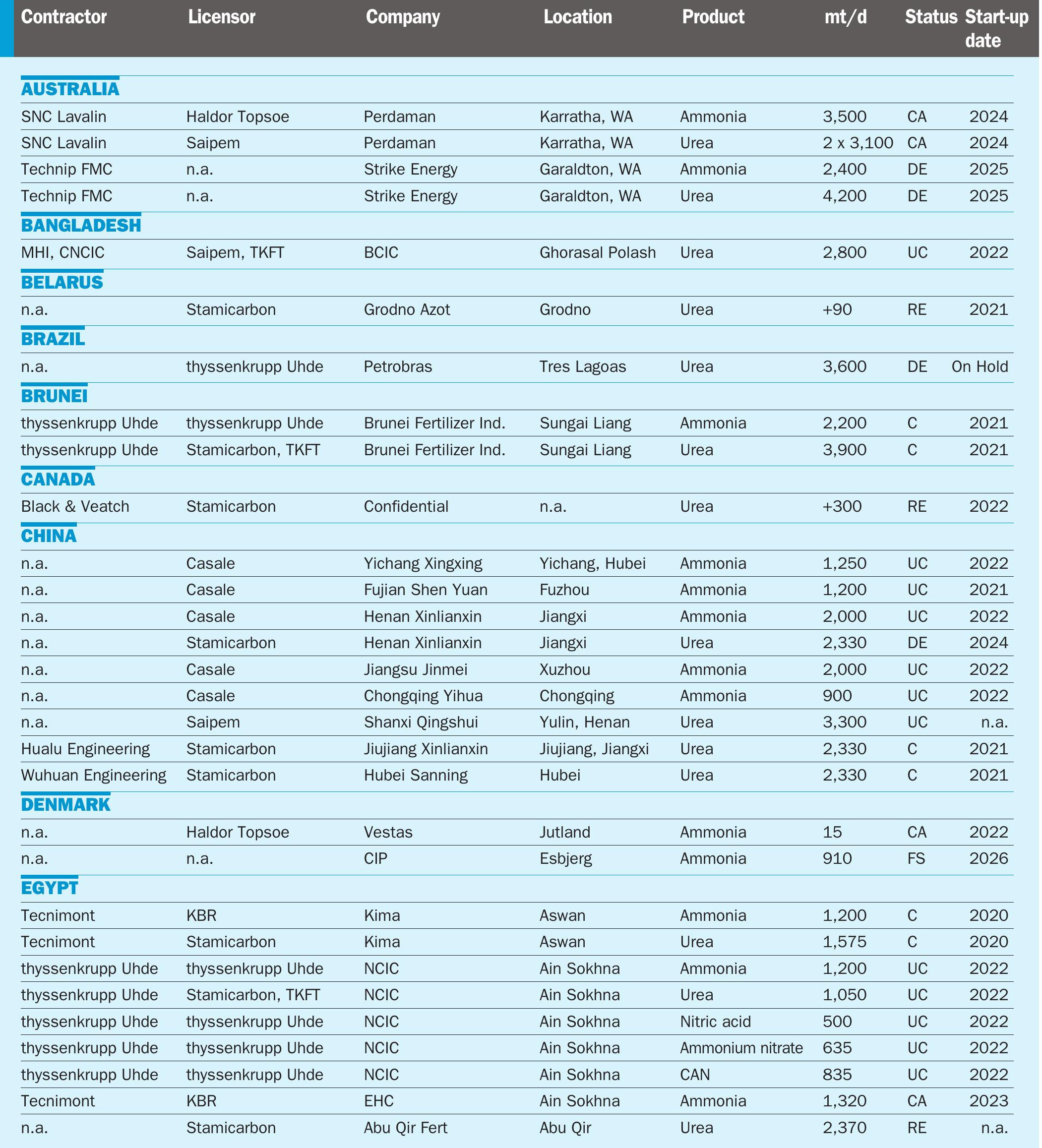 | Contractor | Licensor | Company | Location | Product | mt/d | Status | Start-up date |
|---|---|---|---|---|---|---|---|
| **AUSTRALIA** | | | | | | | |
| SNC Lavalin | Haldor Topsoe | Perdaman | Karratha, WA | Ammonia | 3,500 | CA | 2024 |
| SNC Lavalin | Saipem | Perdaman | Karratha, WA | Urea | 2 x 3,100 | CA | 2024 |
| Technip FMC | n.a. | Strike Energy | Garaldton, WA | Ammonia | 2,400 | DE | 2025 |
| Technip FMC | n.a. | Strike Energy | Garaldton, WA | Urea | 4,200 | DE | 2025 |
| **BANGLADESH** | | | | | | | |
| MHI, CNCIC | Saipem, TKFT | BCIC | Ghorasal Polash | Urea | 2,800 | UC | 2022 |
| **BELARUS** | | | | | | | |
| n.a. | Stamicarbon | Grodno Azot | Grodno | Urea | +90 | RE | 2021 |
| **BRAZIL** | | | | | | | |
| n.a. | thyssenkrupp Uhde | Petrobras | Tres Lagoas | Urea | 3,600 | DE | On Hold |
| **BRUNEI** | | | | | | | |
| thyssenkrupp Uhde | thyssenkrupp Uhde | Brunei Fertilizer Ind. | Sungai Liang | Ammonia | 2,200 | C | 2021 |
| thyssenkrupp Uhde | Stamicarbon, TKFT | Brunei Fertilizer Ind. | Sungai Liang | Urea | 3,900 | C | 2021 |
| **CANADA** | | | | | | | |
| Black & Veatch | Stamicarbon | Confidential | n.a. | Urea | +300 | RE | 2022 |
| **CHINA** | | | | | | | |
| n.a. | Casale | Yichang Xingxing | Yichang, Hubei | Ammonia | 1,250 | UC | 2022 |
| n.a. | Casale | Fujian Shen Yuan | Fuzhou | Ammonia | 1,200 | UC | 2021 |
| n.a. | Casale | Henan Xinlianxin | Jiangxi | Ammonia | 2,000 | UC | 2022 |
| n.a. | Stamicarbon | Henan Xinlianxin | Jiangxi | Urea | 2,330 | DE | 2024 |
| n.a. | Casale | Jiangsu Jinmei | Xuzhou | Ammonia | 2,000 | UC | 2022 |
| n.a. | Casale | Chongqing Yihua | Chongqing | Ammonia | 900 | UC | 2022 |
| n.a. | Saipem | Shanxi Qingshui | Yulin, Henan | Urea | 3,300 | UC | n.a. |
| Hualu Engineering | Stamicarbon | Jiujiang Xinlianxin | Jiujiang, Jiangxi | Urea | 2,330 | C | 2021 |
| Wuhuan Engineering | Stamicarbon | Hubei Sanning | Hubei | Urea | 2,330 | C | 2021 |
| **DENMARK** | | | | | | | |
| n.a. | Haldor Topsoe | Vestas | Jutland | Ammonia | 15 | CA | 2022 |
| n.a. | n.a. | CIP | Esbjerg | Ammonia | 910 | FS | 2026 |
| **EGYPT** | | | | | | | |
| Tecnimont | KBR | Kima | Aswan | Ammonia | 1,200 | C | 2020 |
| Tecnimont | Stamicarbon | Kima | Aswan | Urea | 1,575 | C | 2020 |
| thyssenkrupp Uhde | thyssenkrupp Uhde | NCIC | Ain Sokhna | Ammonia | 1,200 | UC | 2022 |
| thyssenkrupp Uhde | Stamicarbon, TKFT | NCIC | Ain Sokhna | Urea | 1,050 | UC | 2022 |
| thyssenkrupp Uhde | thyssenkrupp Uhde | NCIC | Ain Sokhna | Nitric acid | 500 | UC | 2022 |
| thyssenkrupp Uhde | thyssenkrupp Uhde | NCIC | Ain Sokhna | Ammonium nitrate | 635 | UC | 2022 |
| thyssenkrupp Uhde | thyssenkrupp Uhde | NCIC | Ain Sokhna | CAN | 835 | UC | 2022 |
| Tecnimont | KBR | EHC | Ain Sokhna | Ammonia | 1,320 | CA | 2023 |
| n.a. | Stamicarbon | Abu Qir Fert | Abu Qir | Urea | 2,370 | RE | n.a. |